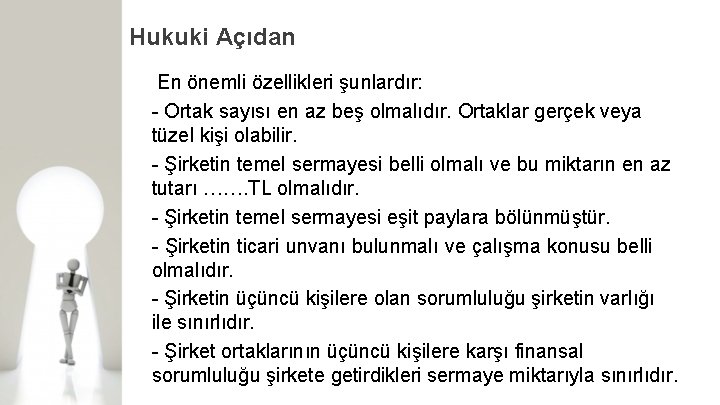 Hukuki Açıdan

En önemli özellikleri şunlardır:

- Ortak sayısı en az beş olmalıdır. Ortaklar gerçek veya tüzel kişi olabilir.

- Şirketin temel sermayesi belli olmalı ve bu miktarın en az tutarı …….TL olmalıdır.

- Şirketin temel sermayesi eşit paylara bölünmüştür.

- Şirketin ticari unvanı bulunmalı ve çalışma konusu belli olmalıdır.

- Şirketin üçüncü kişilere olan sorumluluğu şirketin varlığı ile sınırlıdır.

- Şirket ortaklarının üçüncü kişilere karşı finansal sorumluluğu şirkete getirdikleri sermaye miktarıyla sınırlıdır.